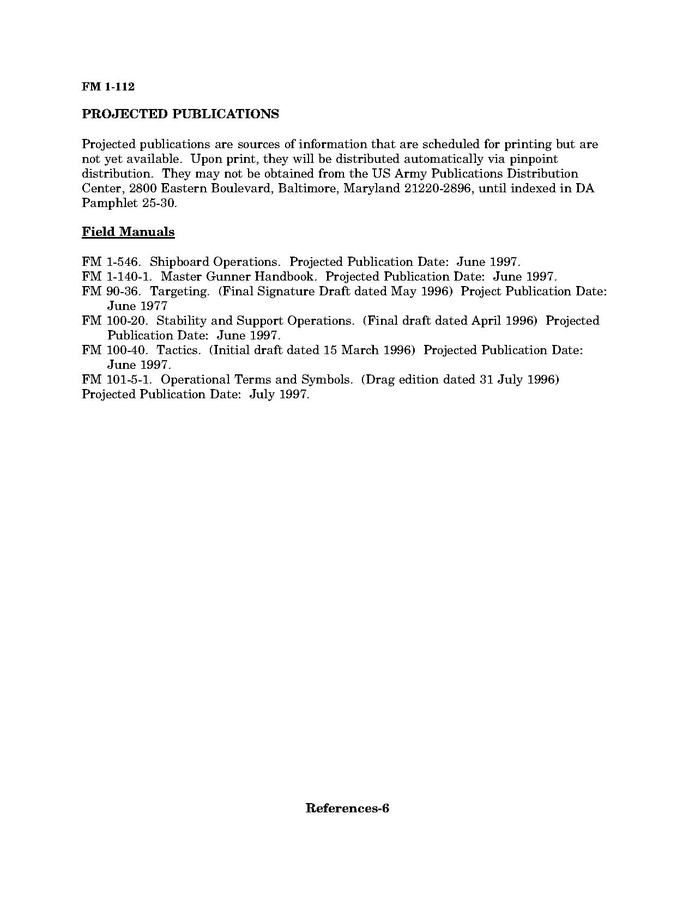 FM 1-112

PROJECTED PUBLICATIONS

Projected publications are sources of information that are scheduled for printing but are not yet available. Upon print, they will be distributed automatically via pinpoint distribution. They may not be obtained from the US Army Publications Distribution Center, 2800 Eastern Boulevard, Baltimore, Maryland 21220-2896, until indexed in DA Pamphlet 25-30.

Field Manuals

FM 1-546. Shipboard Operations. Projected Publication Date: June 1997.
FM 1-140-1. Master Gunner Handbook. Projected Publication Date: June 1997.
FM 90-36. Targeting. (Final Signature Draft dated May 1996) Project Publication Date: June 1977
FM 100-20. Stability and Support Operations. (Final draft dated April 1996) Projected Publication Date: June 1997.
FM 100-40. Tactics. (Initial draft dated 15 March 1996) Projected Publication Date: June 1997.
FM 101-5-1. Operational Terms and Symbols. (Drag edition dated 31 July 1996) Projected Publication Date: July 1997.

References-6